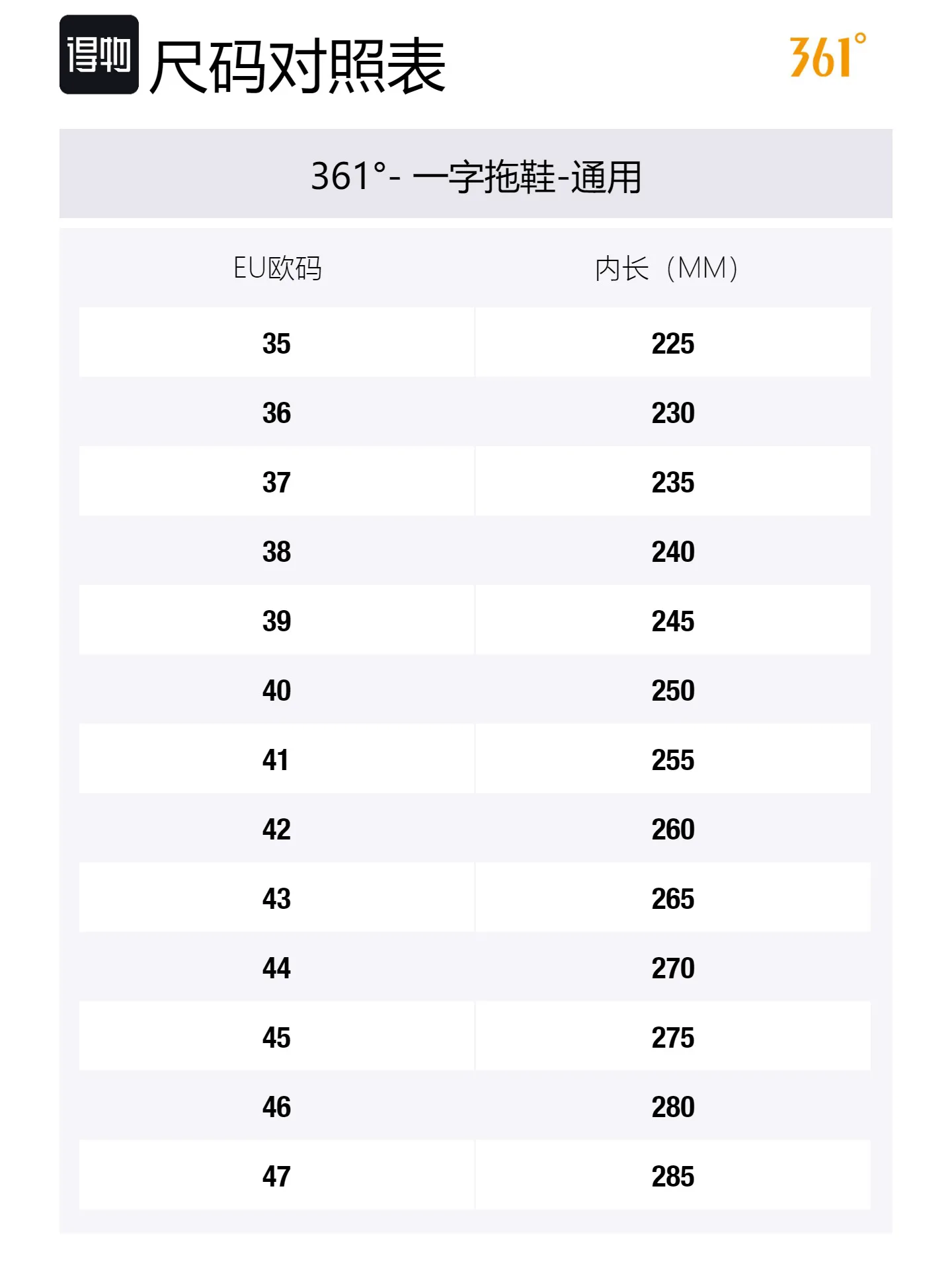 得物 尺码对照表

361°

361°- 一字拖鞋-通用

| EU欧码 | 内长（MM） |
|---|---|
| 35 | 225 |
| 36 | 230 |
| 37 | 235 |
| 38 | 240 |
| 39 | 245 |
| 40 | 250 |
| 41 | 255 |
| 42 | 260 |
| 43 | 265 |
| 44 | 270 |
| 45 | 275 |
| 46 | 280 |
| 47 | 285 |